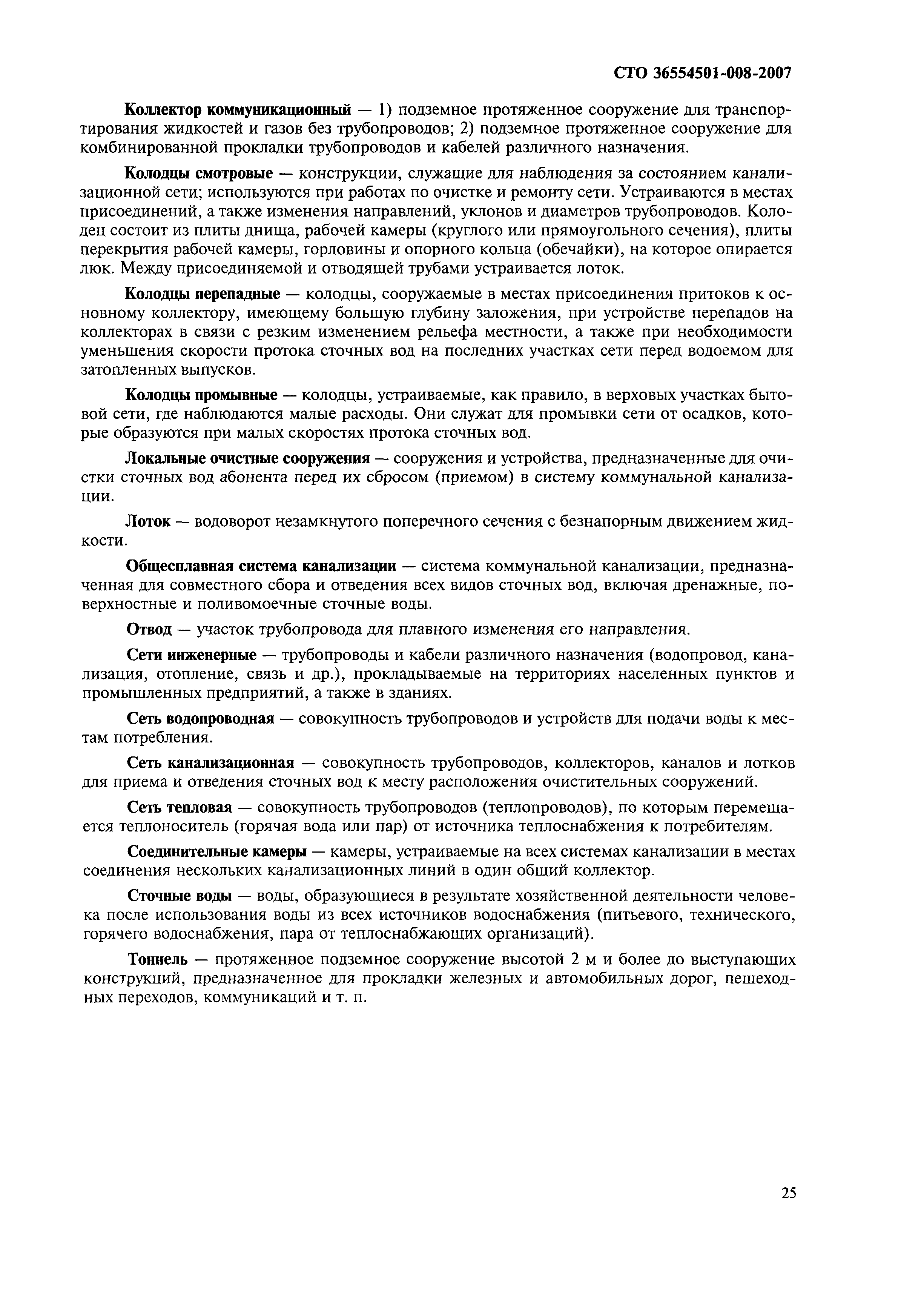 СТО 36554501-008-2007

Коллектор коммуникационный — 1) подземное протяженное сооружение для транспортирования жидкостей и газов без трубопроводов; 2) подземное протяженное сооружение для комбинированной прокладки трубопроводов и кабелей различного назначения.

Колодцы смотровые — конструкции, служащие для наблюдения за состоянием канализационной сети; используются при работах по очистке и ремонту сети. Устраиваются в местах присоединений, а также изменения направлений, уклонов и диаметров трубопроводов. Колодец состоит из плиты днища, рабочей камеры (круглого или прямоугольного сечения), плиты перекрытия рабочей камеры, горловины и опорного кольца (обечайки), на которое опирается люк. Между присоединяемой и отводящей трубами устраивается лоток.

Колодцы перепадные — колодцы, сооружаемые в местах присоединения притоков к основному коллектору, имеющему большую глубину заложения, при устройстве перепадов на коллекторах в связи с резким изменением рельефа местности, а также при необходимости уменьшения скорости протока сточных вод на последних участках сети перед водоемом для затопленных выпусков.

Колодцы промывные — колодцы, устраиваемые, как правило, в верховых участках бытовой сети, где наблюдаются малые расходы. Они служат для промывки сети от осадков, которые образуются при малых скоростях протока сточных вод.

Локальные очистные сооружения — сооружения и устройства, предназначенные для очистки сточных вод абонента перед их сбросом (приемом) в систему коммунальной канализации.

Лоток — водоворот незамкнутого поперечного сечения с безнапорным движением жидкости.

Общесплавная система канализации — система коммунальной канализации, предназначенная для совместного сбора и отведения всех видов сточных вод, включая дренажные, поверхностные и поливомоечные сточные воды.

Отвод — участок трубопровода для плавного изменения его направления.

Сети инженерные — трубопроводы и кабели различного назначения (водопровод, канализация, отопление, связь и др.), прокладываемые на территориях населенных пунктов и промышленных предприятий, а также в зданиях.

Сеть водопроводная — совокупность трубопроводов и устройств для подачи воды к местам потребления.

Сеть канализационная — совокупность трубопроводов, коллекторов, каналов и лотков для приема и отведения сточных вод к месту расположения очистительных сооружений.

Сеть тепловая — совокупность трубопроводов (теплопроводов), по которым перемещается теплоноситель (горячая вода или пар) от источника теплоснабжения к потребителям.

Соединительные камеры — камеры, устраиваемые на всех системах канализации в местах соединения нескольких канализационных линий в один общий коллектор.

Сточные воды — воды, образующиеся в результате хозяйственной деятельности человека после использования воды из всех источников водоснабжения (питьевого, технического, горячего водоснабжения, пара от теплоснабжающих организаций).

Тоннель — протяженное подземное сооружение высотой 2 м и более до выступающих конструкций, предназначенное для прокладки железных и автомобильных дорог, пешеходных переходов, коммуникаций и т. п.

25